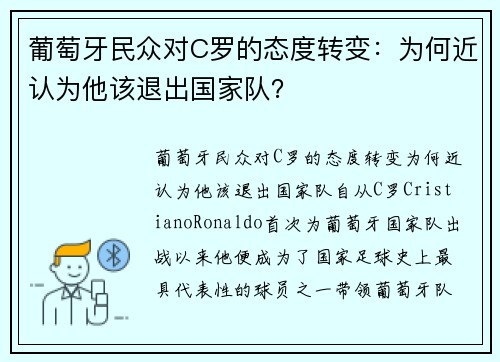 葡萄牙民众对C罗的态度转变：为何近认为他该退出国家队？

葡萄牙民众对C罗的态度转变为何近认为他该退出国家队自从C罗CristianoRonaldo首次为葡萄牙国家队出战以来他便成为了国家足球史上最具代表性的球员之一带领葡萄牙队